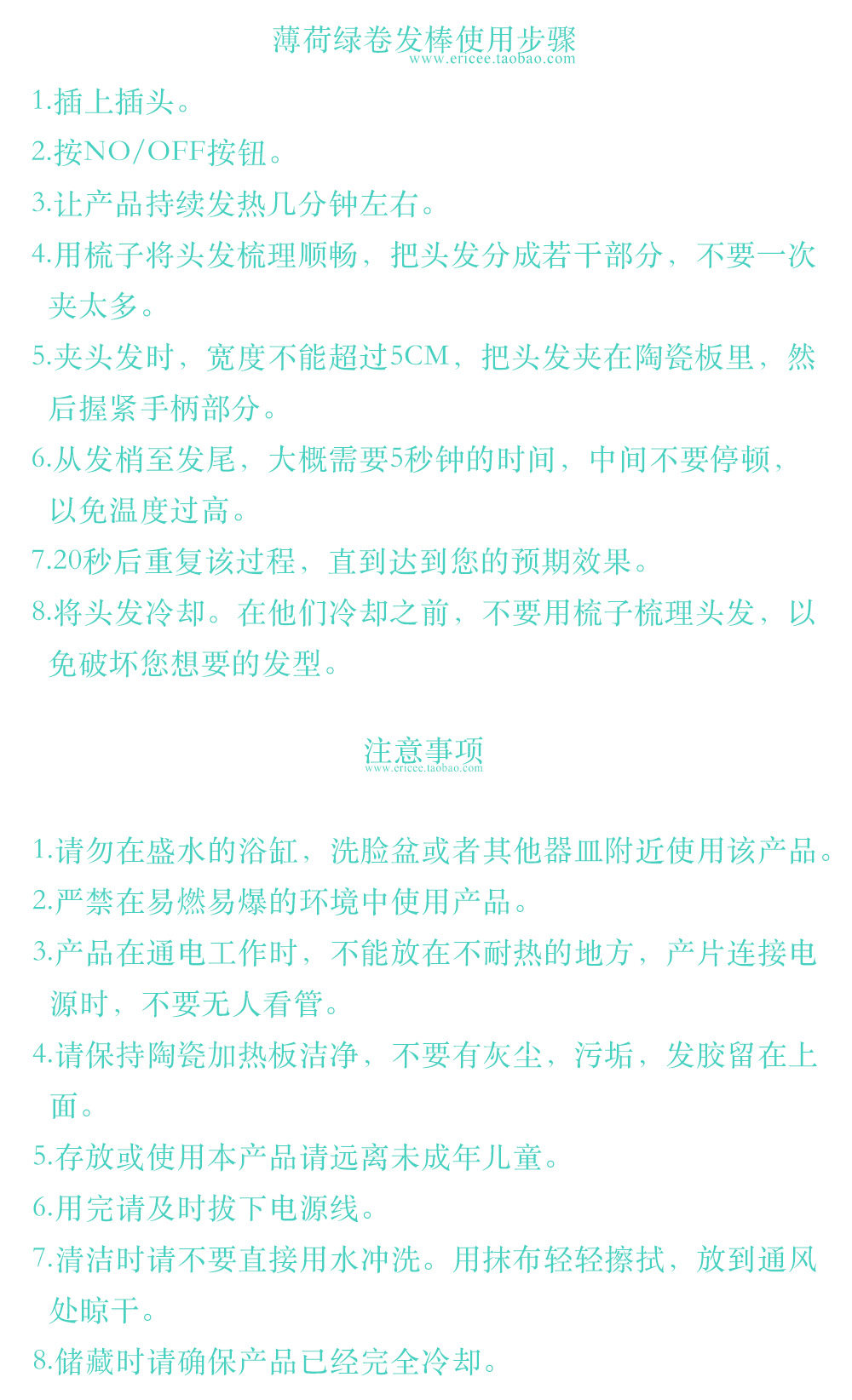 薄荷绿卷发棒使用步骤
www.ericee.taobao.com

1.插上插头。

2.按NO/OFF按钮。

3.让产品持续发热几分钟左右。

4.用梳子将头发梳理顺畅，把头发分成若干部分，不要一次夹太多。

5.夹头发时，宽度不能超过5CM，把头发夹在陶瓷板里，然后握紧手柄部分。

6.从发梢至发尾，大概需要5秒钟的时间，中间不要停顿，以免温度过高。

7.20秒后重复该过程，直到达到您的预期效果。

8.将头发冷却。在他们冷却之前，不要用梳子梳理头发，以免破坏您想要的发型。

注意事项
www.ericee.taobao.com

1.请勿在盛水的浴缸，洗脸盆或者其他器皿附近使用该产品。

2.严禁在易燃易爆的环境中使用产品。

3.产品在通电工作时，不能放在不耐热的地方，产片连接电源时，不要无人看管。

4.请保持陶瓷加热板洁净，不要有灰尘，污垢，发胶留在上面。

5.存放或使用本产品请远离未成年儿童。

6.用完请及时拔下电源线。

7.清洁时请不要直接用水冲洗。用抹布轻轻擦拭，放到通风处晾干。

8.储藏时请确保产品已经完全冷却。